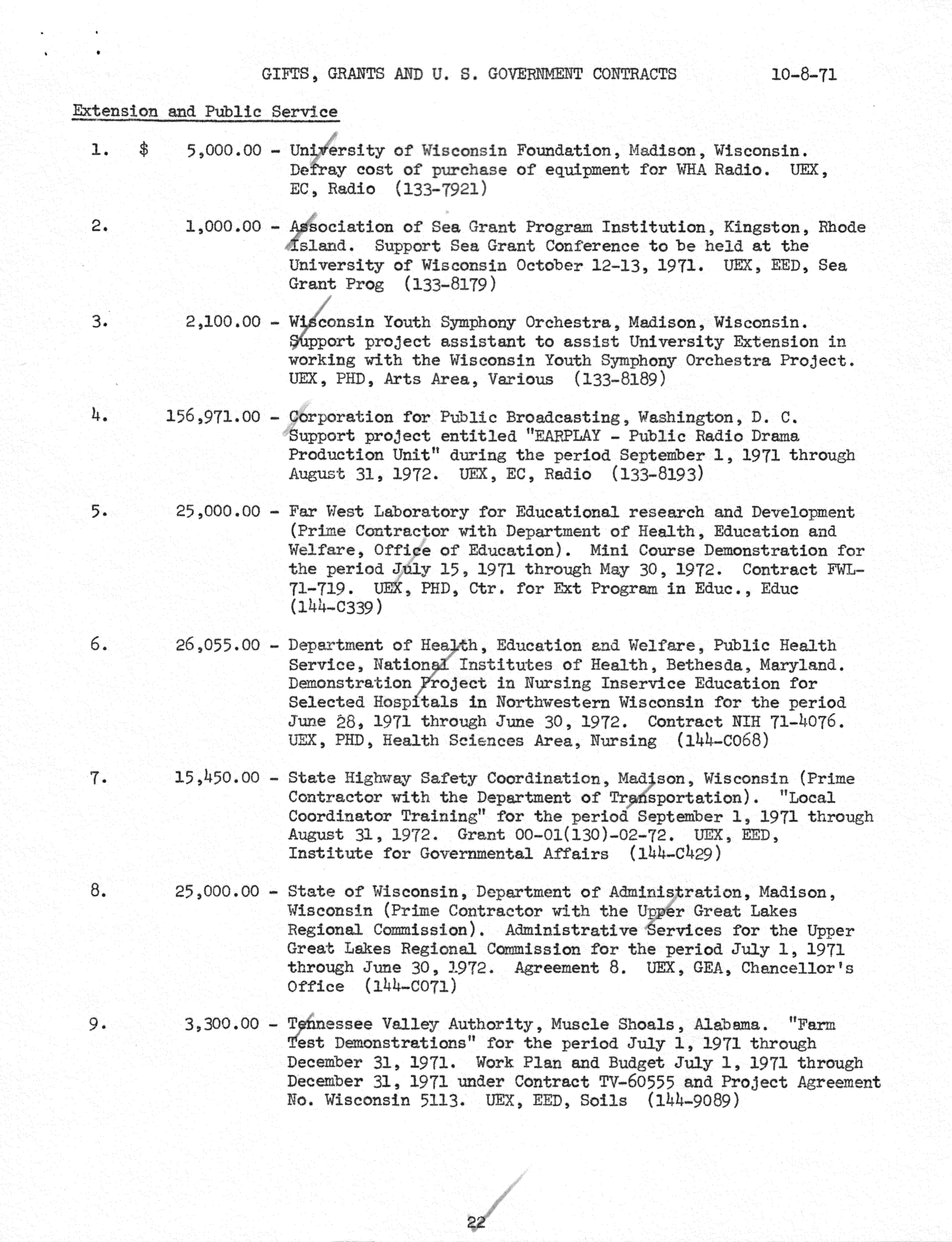 GIFTS, GRANTS AND U. S. GOVERNMENT CONTRACTS 10-8-71

Extension and Public Service

1. $ 5,000.00 - University of Wisconsin Foundation, Madison, Wisconsin. Defray cost of purchase of equipment for WHA Radio. UEX, EC, Radio (133-7921)

2. 1,000.00 - Association of Sea Grant Program Institution, Kingston, Rhode Island. Support Sea Grant Conference to be held at the University of Wisconsin October 12-13, 1971. UEX, EED, Sea Grant Prog (133-8179)

3. 2,100.00 - Wisconsin Youth Symphony Orchestra, Madison, Wisconsin. Support project assistant to assist University Extension in working with the Wisconsin Youth Symphony Orchestra Project. UEX, PHD, Arts Area, Various (133-8189)

4. 156,971.00 - Corporation for Public Broadcasting, Washington, D. C. Support project entitled "EARPLAY - Public Radio Drama Production Unit" during the period September 1, 1971 through August 31, 1972. UEX, EC, Radio (133-8193)

5. 25,000.00 - Far West Laboratory for Educational research and Development (Prime Contractor with Department of Health, Education and Welfare, Office of Education). Mini Course Demonstration for the period July 15, 1971 through May 30, 1972. Contract FWL-71-719. UEX, PHD, Ctr. for Ext Program in Educ., Educ (144-C339)

6. 26,055.00 - Department of Health, Education and Welfare, Public Health Service, National Institutes of Health, Bethesda, Maryland. Demonstration Project in Nursing Inservice Education for Selected Hospitals in Northwestern Wisconsin for the period June 28, 1971 through June 30, 1972. Contract NIH 71-4076. UEX, PHD, Health Sciences Area, Nursing (144-C068)

7. 15,450.00 - State Highway Safety Coordination, Madison, Wisconsin (Prime Contractor with the Department of Transportation). "Local Coordinator Training" for the period September 1, 1971 through August 31, 1972. Grant 00-01(130)-02-72. UEX, EED, Institute for Governmental Affairs (144-C429)

8. 25,000.00 - State of Wisconsin, Department of Administration, Madison, Wisconsin (Prime Contractor with the Upper Great Lakes Regional Commission). Administrative Services for the Upper Great Lakes Regional Commission for the period July 1, 1971 through June 30, 1972. Agreement 8. UEX, GEA, Chancellor's Office (144-C071)

9. 3,300.00 - Tennessee Valley Authority, Muscle Shoals, Alabama. "Farm Test Demonstrations" for the period July 1, 1971 through December 31, 1971. Work Plan and Budget July 1, 1971 through December 31, 1971 under Contract TV-60555 and Project Agreement No. Wisconsin 5113. UEX, EED, Soils (144-9089)

22